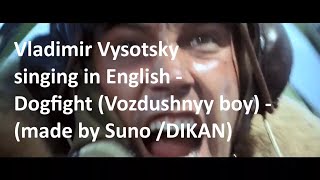 Vladimir Vysotsky singing in English - Dogfight (Vozdushnyy boy) - (made by Suno /DIKAN)